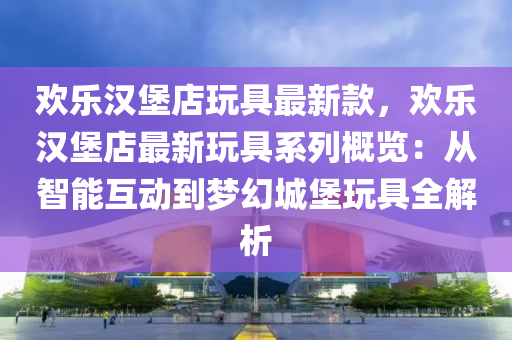 欢乐汉堡店玩具最新款，欢乐汉堡店最新玩具系列概览：从智能互动到梦幻城堡玩具全解析